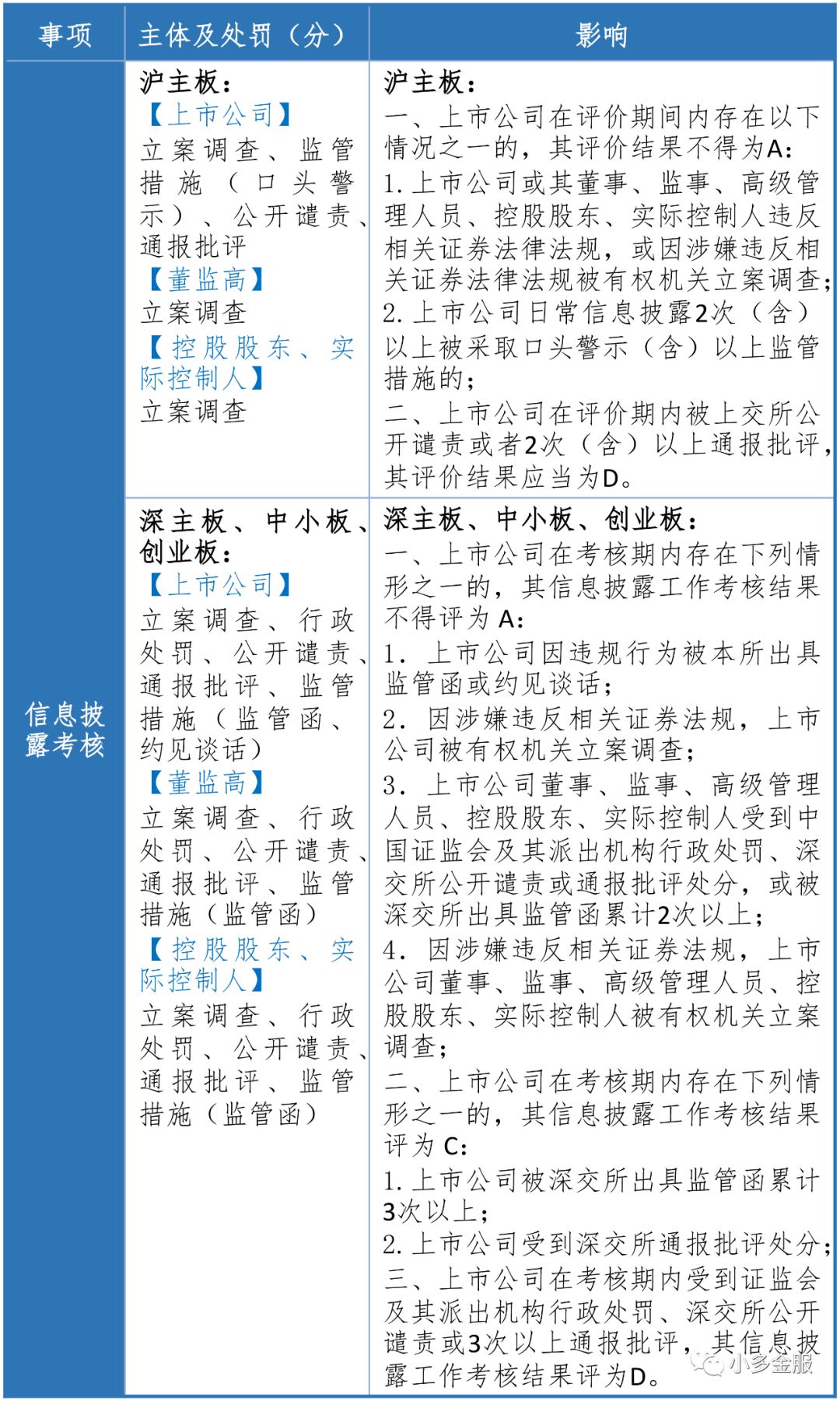 | 事项 | 主体及处罚（分） | 影响 |
|---|---|---|
| 信息披露考核 | 沪主板：【上市公司】立案调查、监管措施（口头警示）、公开谴责、通报批评【董监高】立案调查【控股股东、实际控制人】立案调查 | 沪主板：一、上市公司在评价期间内存在以下情况之一的，其评价结果不得为A：1.上市公司或其董事、监事、高级管理人员、控股股东、实际控制人违反相关证券法律法规，或因涉嫌违反相关证券法律法规被有权机关立案调查；2.上市公司日常信息披露2次（含）以上被采取口头警示（含）以上监管措施的；二、上市公司在评价期内被上交所公开谴责或者2次（含）以上通报批评，其评价结果应当为D。 |
|  | 深主板、中小板、创业板：【上市公司】立案调查、行政处罚、公开谴责、通报批评、监管措施（监管函、约见谈话）【董监高】立案调查、行政处罚、公开谴责、通报批评、监管措施（监管函）【控股股东、实际控制人】立案调查、行政处罚、公开谴责、通报批评、监管措施（监管函） | 深主板、中小板、创业板：一、上市公司在考核期内存在下列情形之一的，其信息披露工作考核结果不得评为A：1．上市公司因违规行为被本所出具监管函或约见谈话；2．因涉嫌违反相关证券法规，上市公司被有权机关立案调查；3．上市公司董事、监事、高级管理人员、控股股东、实际控制人受到中国证监会及其派出机构行政处罚、深交所公开谴责或通报批评处分，或被深交所出具监管函累计2次以上；4．因涉嫌违反相关证券法规，上市公司董事、监事、高级管理人员、控股股东、实际控制人被有权机关立案调查；二、上市公司在考核期内存在下列情形之一的，其信息披露工作考核结果评为C：1.上市公司被深交所出具监管函累计3次以上；2.上市公司受到深交所通报批评处分；三、上市公司在考核期内受到证监会及其派出机构行政处罚、深交所公开谴责或3次以上通报批评，其信息披露工作考核结果评为D。 |

小多金服